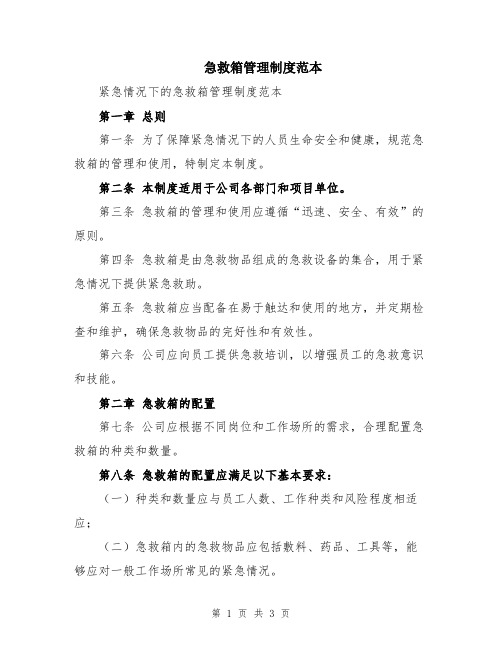 急救箱管理制度范本

紧急情况下的急救箱管理制度范本

第一章 总则

第一条 为了保障紧急情况下的人员生命安全和健康，规范急救箱的管理和使用，特制定本制度。

第二条 本制度适用于公司各部门和项目单位。

第三条 急救箱的管理和使用应遵循“迅速、安全、有效”的原则。

第四条 急救箱是由急救物品组成的急救设备的集合，用于紧急情况下提供紧急救助。

第五条 急救箱应当配备在易于触达和使用的地方，并定期检查和维护，确保急救物品的完好性和有效性。

第六条 公司应向员工提供急救培训，以增强员工的急救意识和技能。

第二章 急救箱的配置

第七条 公司应根据不同岗位和工作场所的需求，合理配置急救箱的种类和数量。

第八条 急救箱的配置应满足以下基本要求：

（一）种类和数量应与员工人数、工作种类和风险程度相适应；

（二）急救箱内的急救物品应包括敷料、药品、工具等，能够应对一般工作场所常见的紧急情况。

第 1 页 共 3 页